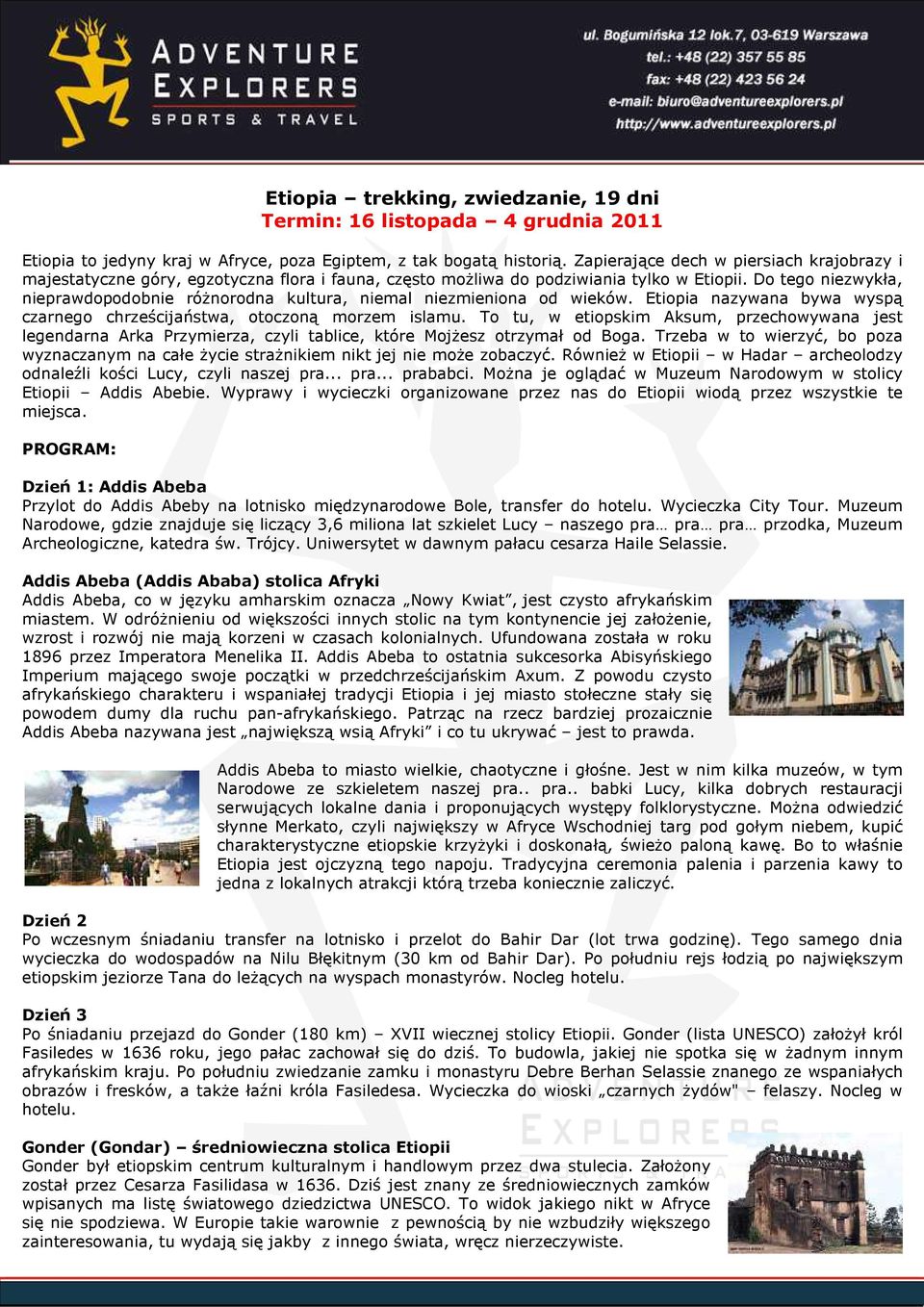 ADVENTURE EXPLORERS
SPORTS & TRAVEL

ul. Bogumińska 12 lok.7, 03-619 Warszawa
tel.: +48 (22) 357 55 85
fax: +48 (22) 423 56 24
e-mail: biuro@adventureexplorers.pl
http://www.adventureexplorers.pl

Etiopia – trekking, zwiedzanie, 19 dni
Termin: 16 listopada – 4 grudnia 2011

Etiopia to jedyny kraj w Afryce, poza Egiptem, z tak bogatą historią. Zapierające dech w piersiach krajobrazy i majestatyczne góry, egzotyczna flora i fauna, często możliwa do podziwiania tylko w Etiopii. Do tego niezwykła, nieprawdopodobnie różnorodna kultura, niemal niezmieniona od wieków. Etiopia nazywana bywa wyspą czarnego chrześcijaństwa, otoczoną morzem islamu. To tu, w etiopskim Aksum, przechowywana jest legendarna Arka Przymierza, czyli tablice, które Mojżesz otrzymał od Boga. Trzeba w to wierzyć, bo poza wyznaczanym na całe życie strażnikiem nikt jej nie może zobaczyć. Również w Etiopii – w Hadar – archeolodzy odnaleźli kości Lucy, czyli naszej pra... pra... prababci. Można je oglądać w Muzeum Narodowym w stolicy Etiopii – Addis Abebie. Wyprawy i wycieczki organizowane przez nas do Etiopii wiodą przez wszystkie te miejsca.

PROGRAM:

Dzień 1: Addis Abeba
Przylot do Addis Abeby na lotnisko międzynarodowe Bole, transfer do hotelu. Wycieczka City Tour. Muzeum Narodowe, gdzie znajduje się liczący 3,6 miliona lat szkielet Lucy – naszego pra… pra… pra… przodka, Muzeum Archeologiczne, katedra św. Trójcy. Uniwersytet w dawnym pałacu cesarza Haile Selassie.

Addis Abeba (Addis Ababa) stolica Afryki
Addis Abeba, co w języku amharskim oznacza „Nowy Kwiat”, jest czysto afrykańskim miastem. W odróżnieniu od większości innych stolic na tym kontynencie jej założenie, wzrost i rozwój nie mają korzeni w czasach kolonialnych. Ufundowana została w roku 1896 przez Imperatora Menelika II. Addis Abeba to ostatnia sukcesorka Abisyńskiego Imperium mającego swoje początki w przedchrześcijańskim Axum. Z powodu czysto afrykańskiego charakteru i wspaniałej tradycji Etiopia i jej miasto stołeczne stały się powodem dumy dla ruchu pan-afrykańskiego. Patrząc na rzecz bardziej prozaicznie Addis Abeba nazywana jest „największą wsią Afryki” i co tu ukrywać – jest to prawda.

Addis Abeba to miasto wielkie, chaotyczne i głośne. Jest w nim kilka muzeów, w tym Narodowe ze szkieletem naszej pra.. pra.. babki Lucy, kilka dobrych restauracji serwujących lokalne dania i proponujących występy folklorystyczne. Można odwiedzić słynne Merkato, czyli największy w Afryce Wschodniej targ pod gołym niebem, kupić charakterystyczne etiopskie krzyżyki i doskonałą, świeżo paloną kawę. Bo to właśnie Etiopia jest ojczyzną tego napoju. Tradycyjna ceremonia palenia i parzenia kawy to jedna z lokalnych atrakcji którą trzeba koniecznie zaliczyć.

Dzień 2
Po wczesnym śniadaniu transfer na lotnisko i przelot do Bahir Dar (lot trwa godzinę). Tego samego dnia wycieczka do wodospadów na Nilu Błękitnym (30 km od Bahir Dar). Po południu rejs łodzią po największym etiopskim jeziorze Tana do leżących na wyspach monastyrów. Nocleg hotelu.

Dzień 3
Po śniadaniu przejazd do Gonder (180 km) – XVII wiecznej stolicy Etiopii. Gonder (lista UNESCO) założył król Fasiledes w 1636 roku, jego pałac zachował się do dziś. To budowla, jakiej nie spotka się w żadnym innym afrykańskim kraju. Po południu zwiedzanie zamku i monastyru Debre Berhan Selassie znanego ze wspaniałych obrazów i fresków, a także łaźni króla Fasiledesa. Wycieczka do wioski „czarnych żydów" – felaszy. Nocleg w hotelu.

Gonder (Gondar) – średniowieczna stolica Etiopii
Gonder był etiopskim centrum kulturalnym i handlowym przez dwa stulecia. Założony został przez Cesarza Fasilidasa w 1636. Dziś jest znany ze średniowiecznych zamków wpisanych ma listę światowego dziedzictwa UNESCO. To widok jakiego nikt w Afryce się nie spodziewa. W Europie takie warownie z pewnością by nie wzbudziły większego zainteresowania, tu wydają się jakby z innego świata, wręcz nierzeczywiste.